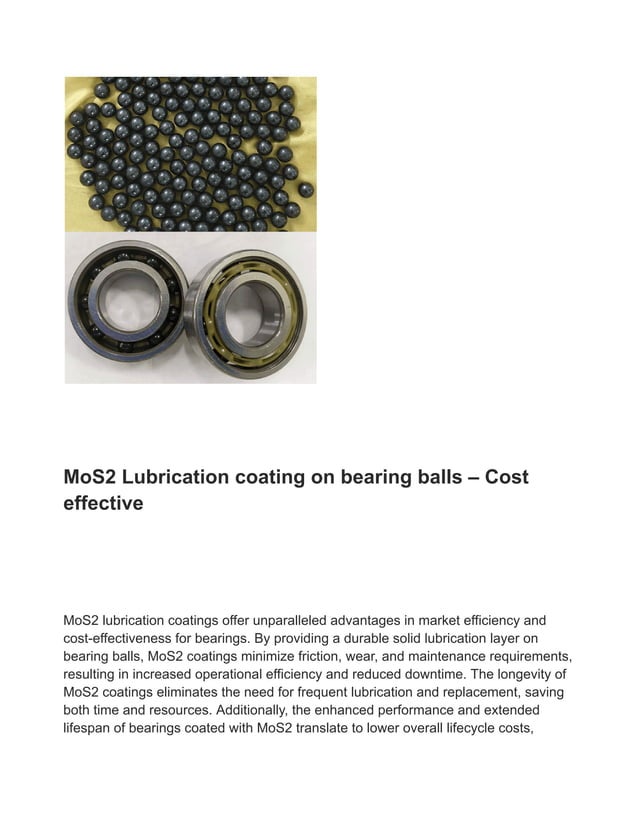 MoS2 Lubrication coating on bearing balls – Cost effective

MoS2 lubrication coatings offer unparalleled advantages in market efficiency and cost-effectiveness for bearings. By providing a durable solid lubrication layer on bearing balls, MoS2 coatings minimize friction, wear, and maintenance requirements, resulting in increased operational efficiency and reduced downtime. The longevity of MoS2 coatings eliminates the need for frequent lubrication and replacement, saving both time and resources. Additionally, the enhanced performance and extended lifespan of bearings coated with MoS2 translate to lower overall lifecycle costs,